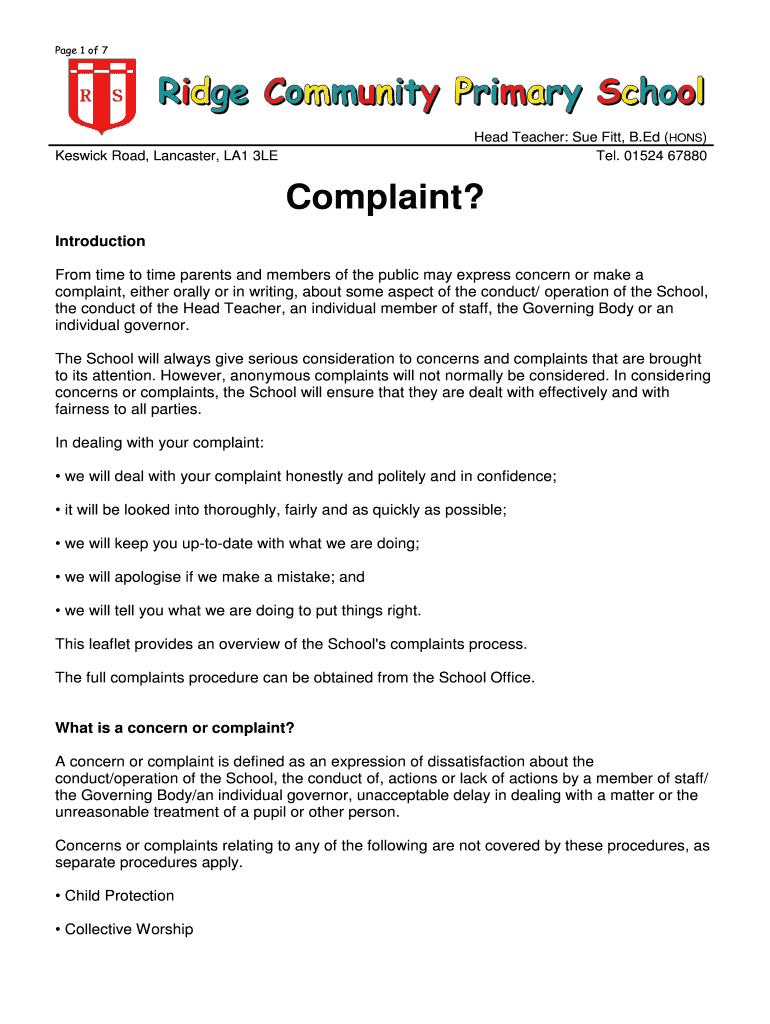 Page 1 of 7

R S

Ridge Community Primary School

Head Teacher: Sue Fitt, B.Ed (HONS)

Keswick Road, Lancaster, LA1 3LE

Tel. 01524 67880

Complaint?

Introduction

From time to time parents and members of the public may express concern or make a complaint, either orally or in writing, about some aspect of the conduct/ operation of the School, the conduct of the Head Teacher, an individual member of staff, the Governing Body or an individual governor.

The School will always give serious consideration to concerns and complaints that are brought to its attention. However, anonymous complaints will not normally be considered. In considering concerns or complaints, the School will ensure that they are dealt with effectively and with fairness to all parties.

In dealing with your complaint:

• we will deal with your complaint honestly and politely and in confidence;

• it will be looked into thoroughly, fairly and as quickly as possible;

• we will keep you up-to-date with what we are doing;

• we will apologise if we make a mistake; and

• we will tell you what we are doing to put things right.

This leaflet provides an overview of the School's complaints process.

The full complaints procedure can be obtained from the School Office.

What is a concern or complaint?

A concern or complaint is defined as an expression of dissatisfaction about the conduct/operation of the School, the conduct of, actions or lack of actions by a member of staff/ the Governing Body/an individual governor, unacceptable delay in dealing with a matter or the unreasonable treatment of a pupil or other person.

Concerns or complaints relating to any of the following are not covered by these procedures, as separate procedures apply.

• Child Protection

• Collective Worship